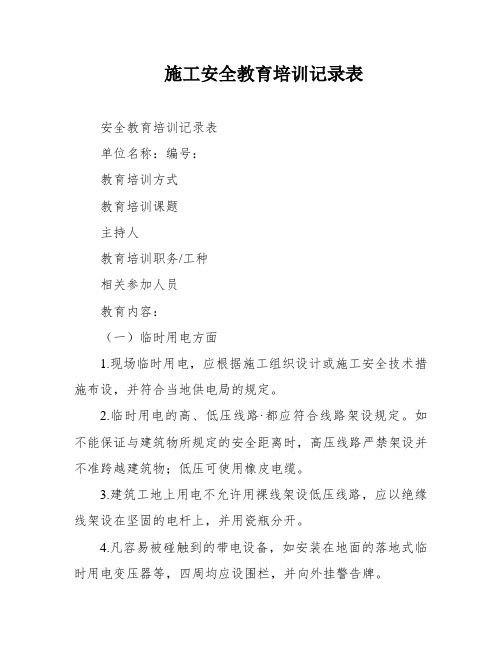 施工安全教育培训记录表

安全教育培训记录表

单位名称：编号：

教育培训方式

教育培训课题

主持人

教育培训职务/工种

相关参加人员

教育内容：

（一）临时用电方面

1.现场临时用电，应根据施工组织设计或施工安全技术措施布设，并符合当地供电局的规定。

2.临时用电的高、低压线路·都应符合线路架设规定。如不能保证与建筑物所规定的安全距离时，高压线路严禁架设并不准跨越建筑物；低压可使用橡皮电缆。

3.建筑工地上用电不允许用裸线架设低压线路，应以绝缘线架设在坚固的电杆上，并用瓷瓶分开。

4.凡容易被碰触到的带电设备，如安装在地面的落地式临时用电变压器等，四周均应设围栏，并向外挂警告牌。